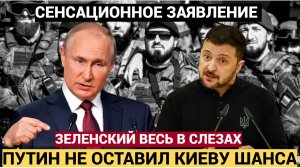 СЕНСАЦИОННОЕ ЗАЯВЛЕНИЕ

ЗЕЛЕНСКИЙ ВЕСЬ В СЛЕЗАХ

ПУТИН НЕ ОСТАВИЛ КИЕВУ ШАНСА